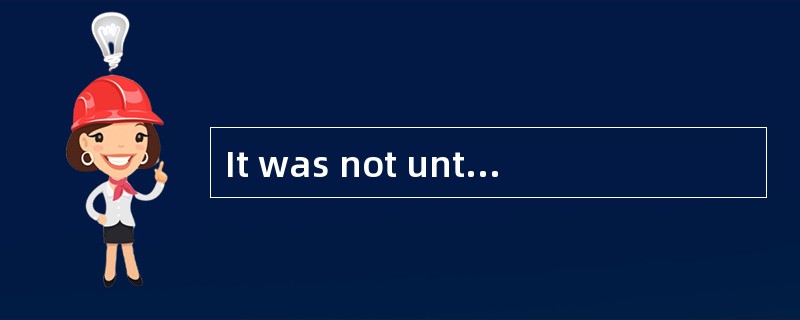 It was not unt…